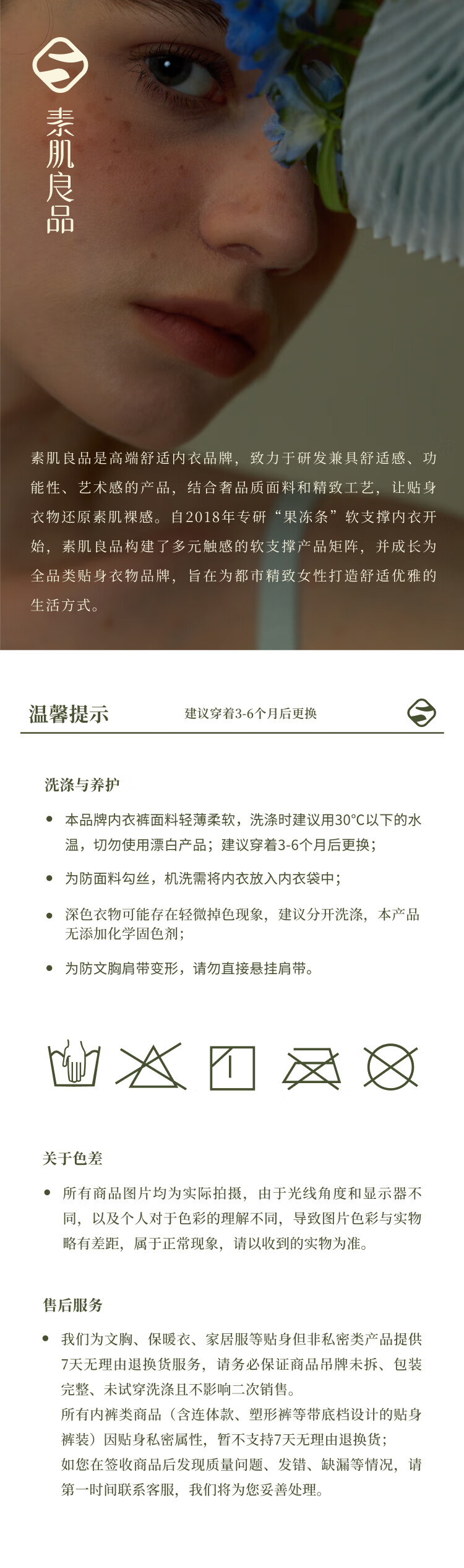 素肌良品

素肌良品是高端舒适内衣品牌，致力于研发兼具舒适感、功能性、艺术感的产品，结合奢品质面料和精致工艺，让贴身衣物还原素肌裸感。自2018年专研“果冻条”软支撑内衣开始，素肌良品构建了多元触感的软支撑产品矩阵，并成长为全品类贴身衣物品牌，旨在为都市精致女性打造舒适优雅的生活方式。

温馨提示 建议穿着3-6个月后更换

洗涤与养护

• 本品牌内衣裤面料轻薄柔软，洗涤时建议用30°C以下的水温，切勿使用漂白产品；建议穿着3-6个月后更换；

• 为防面料勾丝，机洗需将内衣放入内衣袋中；

• 深色衣物可能存在轻微掉色现象，建议分开洗涤，本产品无添加化学固色剂；

• 为防文胸肩带变形，请勿直接悬挂肩带。

关于色差

• 所有商品图片均为实际拍摄，由于光线角度和显示器不同，以及个人对于色彩的理解不同，导致图片色彩与实物略有差距，属于正常现象，请以收到的实物为准。

售后服务

• 我们为文胸、保暖衣、家居服等贴身但非私密类产品提供7天无理由退换货服务，请务必保证商品吊牌未拆、包装完整、未试穿洗涤且不影响二次销售。
所有内裤类商品（含连体款、塑形裤等带底档设计的贴身裤装）因贴身私密属性，暂不支持7天无理由退换货；
如您在签收商品后发现质量问题、发错、缺漏等情况，请第一时间联系客服，我们将为您妥善处理。